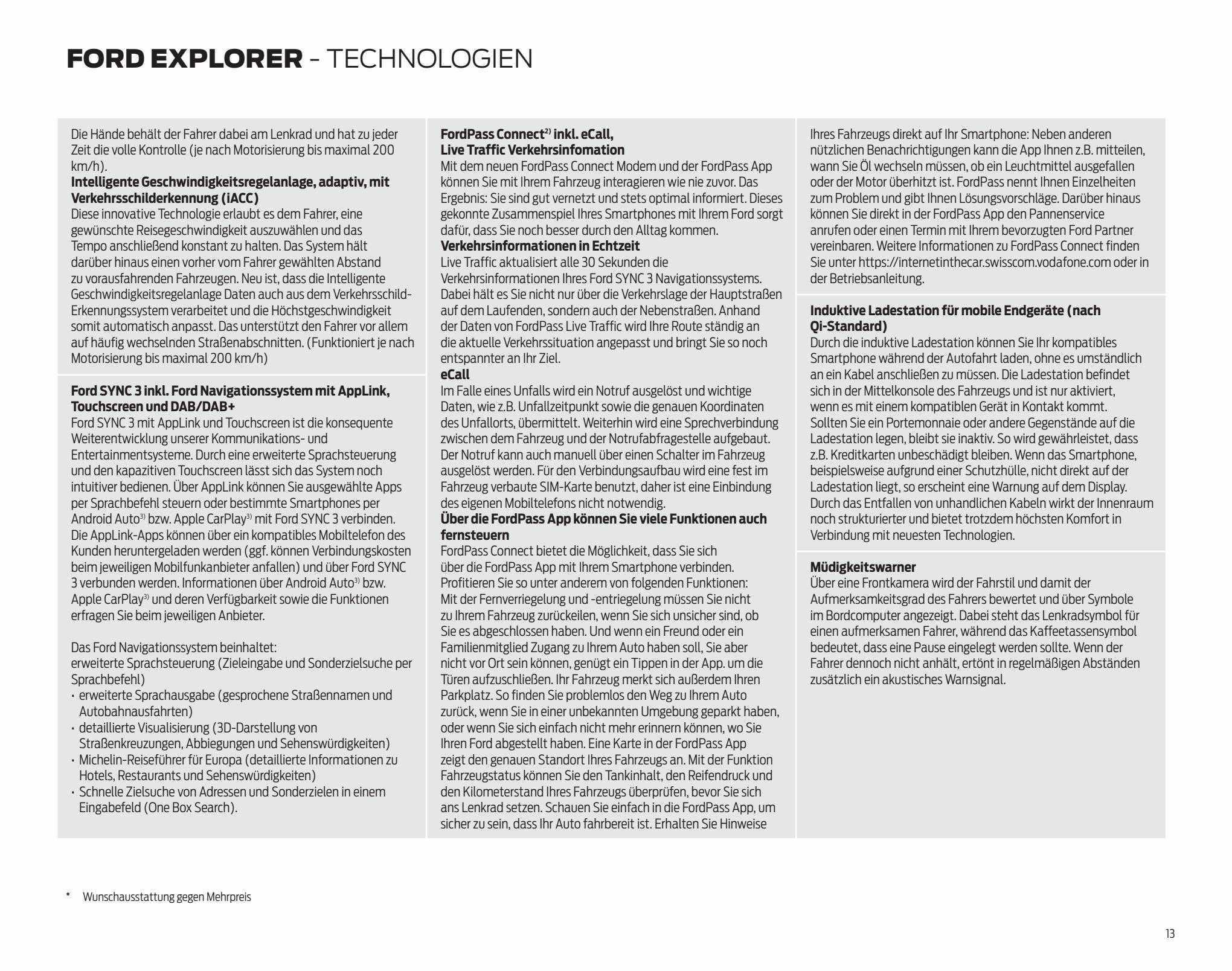 FORD EXPLORER - TECHNOLOGIEN

Die Hände behält der Fahrer dabei am Lenkrad und hat zu jeder Zeit die volle Kontrolle (je nach Motorisierung bis maximal 200 km/h).
Intelligente Geschwindigkeitsregelanlage, adaptiv, mit Verkehrsschilderkennung (iACC)
Diese innovative Technologie erlaubt es dem Fahrer, eine gewünschte Reisegeschwindigkeit auszuwählen und das Tempo anschließend konstant zu halten. Das System hält darüber hinaus einen vorher vom Fahrer gewählten Abstand zu vorausfahrenden Fahrzeugen. Neu ist, dass die Intelligente Geschwindigkeitsregelanlage Daten auch aus dem Verkehrsschild-Erkennungssystem verarbeitet und die Höchstgeschwindigkeit somit automatisch anpasst. Das unterstützt den Fahrer vor allem auf häufig wechselnden Straßenabschnitten. (Funktioniert je nach Motorisierung bis maximal 200 km/h)

Ford SYNC 3 inkl. Ford Navigationssystem mit AppLink, Touchscreen und DAB/DAB+
Ford SYNC 3 mit AppLink und Touchscreen ist die konsequente Weiterentwicklung unserer Kommunikations- und Entertainmentsysteme. Durch eine erweiterte Sprachsteuerung und den kapazitiven Touchscreen lässt sich das System noch intuitiver bedienen. Über AppLink können Sie ausgewählte Apps per Sprachbefehl steuern oder bestimmte Smartphones per Android Auto$^{3)}$ bzw. Apple CarPlay$^{3)}$ mit Ford SYNC 3 verbinden. Die AppLink-Apps können über ein kompatibles Mobiltelefon des Kunden heruntergeladen werden (ggf. können Verbindungskosten beim jeweiligen Mobilfunkanbieter anfallen) und über Ford SYNC 3 verbunden werden. Informationen über Android Auto$^{3)}$ bzw. Apple CarPlay$^{3)}$ und deren Verfügbarkeit sowie die Funktionen erfragen Sie beim jeweiligen Anbieter.

Das Ford Navigationssystem beinhaltet:
erweiterte Sprachsteuerung (Zieleingabe und Sonderzielsuche per Sprachbefehl)
• erweiterte Sprachausgabe (gesprochene Straßennamen und Autobahnausfahrten)
• detaillierte Visualisierung (3D-Darstellung von Straßenkreuzungen, Abbiegungen und Sehenswürdigkeiten)
• Michelin-Reiseführer für Europa (detaillierte Informationen zu Hotels, Restaurants und Sehenswürdigkeiten)
• Schnelle Zielsuche von Adressen und Sonderzielen in einem Eingabefeld (One Box Search).

FordPass Connect$^{2)}$ inkl. eCall, Live Traffic Verkehrsinfomation
Mit dem neuen FordPass Connect Modem und der FordPass App können Sie mit Ihrem Fahrzeug interagieren wie nie zuvor. Das Ergebnis: Sie sind gut vernetzt und stets optimal informiert. Dieses gekonnte Zusammenspiel Ihres Smartphones mit Ihrem Ford sorgt dafür, dass Sie noch besser durch den Alltag kommen.
Verkehrsinformationen in Echtzeit
Live Traffic aktualisiert alle 30 Sekunden die Verkehrsinformationen Ihres Ford SYNC 3 Navigationssystems. Dabei hält es Sie nicht nur über die Verkehrslage der Hauptstraßen auf dem Laufenden, sondern auch der Nebenstraßen. Anhand der Daten von FordPass Live Traffic wird Ihre Route ständig an die aktuelle Verkehrssituation angepasst und bringt Sie so noch entspannter an Ihr Ziel.
eCall
Im Falle eines Unfalls wird ein Notruf ausgelöst und wichtige Daten, wie z.B. Unfallzeitpunkt sowie die genauen Koordinaten des Unfallorts, übermittelt. Weiterhin wird eine Sprechverbindung zwischen dem Fahrzeug und der Notrufabfragestelle aufgebaut. Der Notruf kann auch manuell über einen Schalter im Fahrzeug ausgelöst werden. Für den Verbindungsaufbau wird eine fest im Fahrzeug verbaute SIM-Karte benutzt, daher ist eine Einbindung des eigenen Mobiltelefons nicht notwendig.
Über die FordPass App können Sie viele Funktionen auch fernsteuern
FordPass Connect bietet die Möglichkeit, dass Sie sich über die FordPass App mit Ihrem Smartphone verbinden. Profitieren Sie so unter anderem von folgenden Funktionen: Mit der Fernverriegelung und -entriegelung müssen Sie nicht zu Ihrem Fahrzeug zurückeilen, wenn Sie sich unsicher sind, ob Sie es abgeschlossen haben. Und wenn ein Freund oder ein Familienmitglied Zugang zu Ihrem Auto haben soll, Sie aber nicht vor Ort sein können, genügt ein Tippen in der App. um die Türen aufzuschließen. Ihr Fahrzeug merkt sich außerdem Ihren Parkplatz. So finden Sie problemlos den Weg zu Ihrem Auto zurück, wenn Sie in einer unbekannten Umgebung geparkt haben, oder wenn Sie sich einfach nicht mehr erinnern können, wo Sie Ihren Ford abgestellt haben. Eine Karte in der FordPass App zeigt den genauen Standort Ihres Fahrzeugs an. Mit der Funktion Fahrzeugstatus können Sie den Tankinhalt, den Reifendruck und den Kilometerstand Ihres Fahrzeugs überprüfen, bevor Sie sich ans Lenkrad setzen. Schauen Sie einfach in die FordPass App, um sicher zu sein, dass Ihr Auto fahrbereit ist. Erhalten Sie Hinweise

Ihres Fahrzeugs direkt auf Ihr Smartphone: Neben anderen nützlichen Benachrichtigungen kann die App Ihnen z.B. mitteilen, wann Sie Öl wechseln müssen, ob ein Leuchtmittel ausgefallen oder der Motor überhitzt ist. FordPass nennt Ihnen Einzelheiten zum Problem und gibt Ihnen Lösungsvorschläge. Darüber hinaus können Sie direkt in der FordPass App den Pannenservice anrufen oder einen Termin mit Ihrem bevorzugten Ford Partner vereinbaren. Weitere Informationen zu FordPass Connect finden Sie unter https://internetinthecar.swisscom.vodafone.com oder in der Betriebsanleitung.

Induktive Ladestation für mobile Endgeräte (nach Qi-Standard)
Durch die induktive Ladestation können Sie Ihr kompatibles Smartphone während der Autofahrt laden, ohne es umständlich an ein Kabel anschließen zu müssen. Die Ladestation befindet sich in der Mittelkonsole des Fahrzeugs und ist nur aktiviert, wenn es mit einem kompatiblen Gerät in Kontakt kommt. Sollten Sie ein Portemonnaie oder andere Gegenstände auf die Ladestation legen, bleibt sie inaktiv. So wird gewährleistet, dass z.B. Kreditkarten unbeschädigt bleiben. Wenn das Smartphone, beispielsweise aufgrund einer Schutzhülle, nicht direkt auf der Ladestation liegt, so erscheint eine Warnung auf dem Display. Durch das Entfallen von unhandlichen Kabeln wirkt der Innenraum noch strukturierter und bietet trotzdem höchsten Komfort in Verbindung mit neuesten Technologien.

Müdigkeitswarner
Über eine Frontkamera wird der Fahrstil und damit der Aufmerksamkeitsgrad des Fahrers bewertet und über Symbole im Bordcomputer angezeigt. Dabei steht das Lenkradsymbol für einen aufmerksamen Fahrer, während das Kaffeetassensymbol bedeutet, dass eine Pause eingelegt werden sollte. Wenn der Fahrer dennoch nicht anhält, ertönt in regelmäßigen Abständen zusätzlich ein akustisches Warnsignal.

* Wunschausstattung gegen Mehrpreis

13